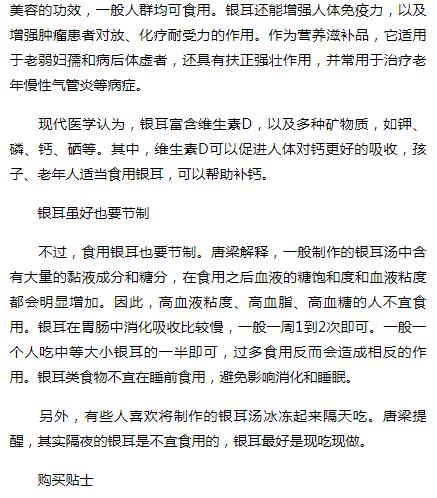 美容的功效，一般人群均可食用。银耳还能增强人体免疫力，以及增强肿瘤患者对放、化疗耐受力的作用。作为营养滋补品，它适用于老弱妇孺和病后体虚者，还具有扶正强壮作用，并常用于治疗老年慢性气管炎等病症。

现代医学认为，银耳富含维生素D，以及多种矿物质，如钾、磷、钙、硒等。其中，维生素D可以促进人体对钙更好的吸收，孩子、老年人适当食用银耳，可以帮助补钙。

银耳虽好也要节制

不过，食用银耳也要节制。唐梁解释，一般制作的银耳汤中含有大量的黏液成分和糖分，在食用之后血液的糖饱和度和血液粘度都会明显增加。因此，高血液粘度、高血脂、高血糖的人不宜食用。银耳在胃肠中消化吸收比较慢，一般一周1到2次即可。一般一个人吃中等大小银耳的一半即可，过多食用反而会造成相反的作用。银耳类食物不宜在睡前食用，避免影响消化和睡眠。

另外，有些人喜欢将制作的银耳汤冰冻起来隔天吃。唐梁提醒，其实隔夜的银耳是不宜食用的，银耳最好是现吃现做。

购买贴士